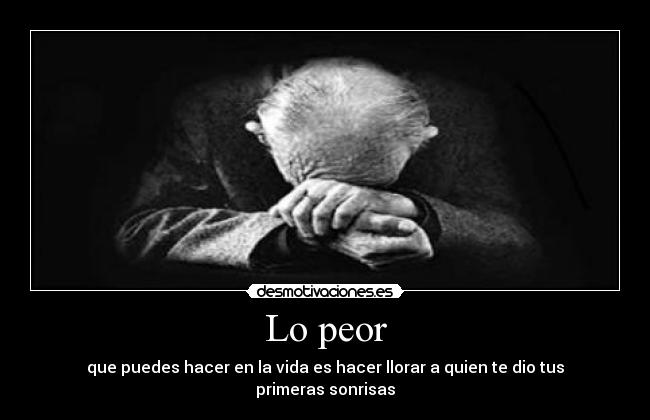 desmotivaciones.es

Lo peor

que puedes hacer en la vida es hacer llorar a quien te dio tus primeras sonrisas